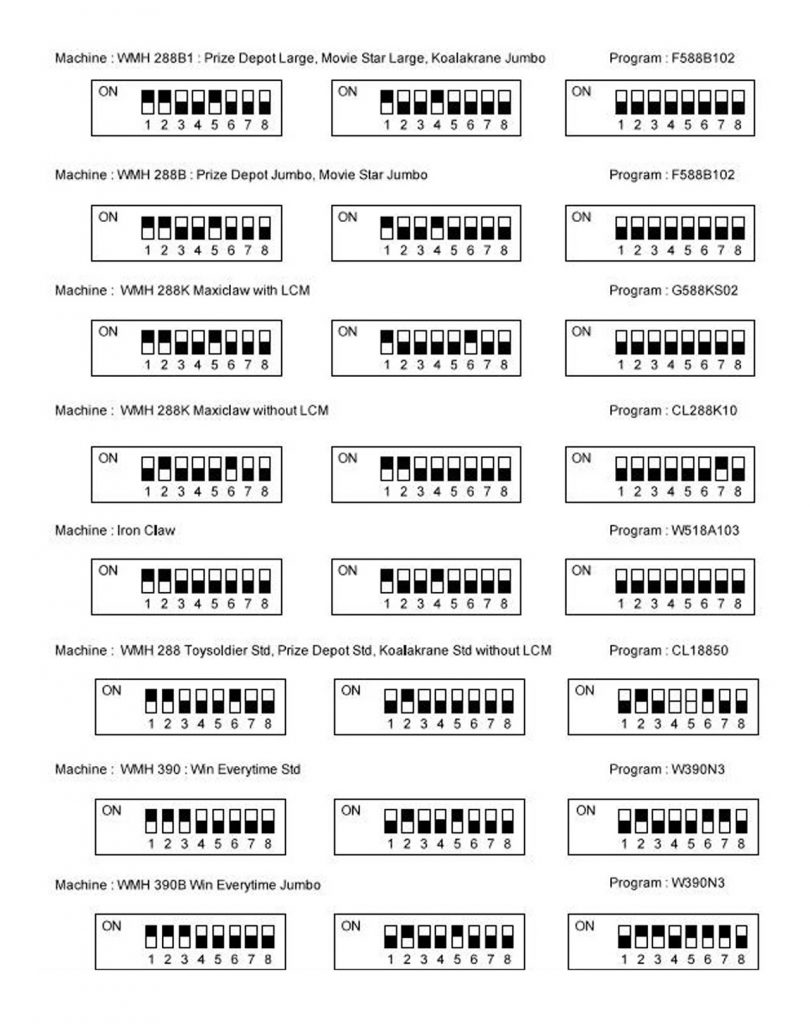 Machine : WMH 288B1 : Prize Depot Large, Movie Star Large, Koalakrane Jumbo    Program : F588B102

ON 1 2 3 4 5 6 7 8    ON 1 2 3 4 5 6 7 8    ON 1 2 3 4 5 6 7 8

Machine : WMH 288B : Prize Depot Jumbo, Movie Star Jumbo    Program : F588B102

ON 1 2 3 4 5 6 7 8    ON 1 2 3 4 5 6 7 8    ON 1 2 3 4 5 6 7 8

Machine : WMH 288K Maxiclaw with LCM    Program : G588KS02

ON 1 2 3 4 5 6 7 8    ON 1 2 3 4 5 6 7 8    ON 1 2 3 4 5 6 7 8

Machine : WMH 288K Maxiclaw without LCM    Program : CL288K10

ON 1 2 3 4 5 6 7 8    ON 1 2 3 4 5 6 7 8    ON 1 2 3 4 5 6 7 8

Machine : Iron Claw    Program : W518A103

ON 1 2 3 4 5 6 7 8    ON 1 2 3 4 5 6 7 8    ON 1 2 3 4 5 6 7 8

Machine : WMH 288 Toysoldier Std, Prize Depot Std, Koalakrane Std without LCM    Program : CL18850

ON 1 2 3 4 5 6 7 8    ON 1 2 3 4 5 6 7 8    ON 1 2 3 4 5 6 7 8

Machine : WMH 390 : Win Everytime Std    Program : W390N3

ON 1 2 3 4 5 6 7 8    ON 1 2 3 4 5 6 7 8    ON 1 2 3 4 5 6 7 8

Machine : WMH 390B Win Everytime Jumbo    Program : W390N3

ON 1 2 3 4 5 6 7 8    ON 1 2 3 4 5 6 7 8    ON 1 2 3 4 5 6 7 8